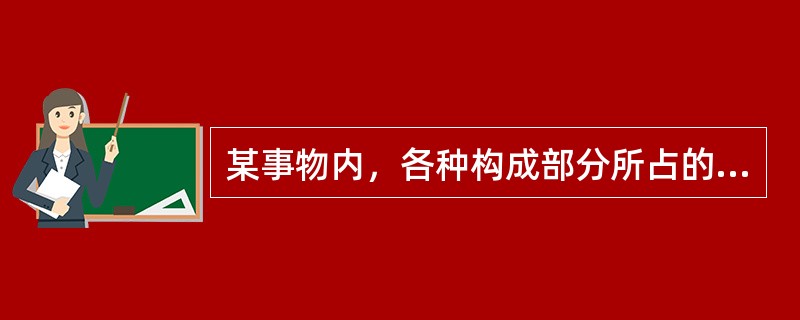 某事物内，各种构成部分所占的...